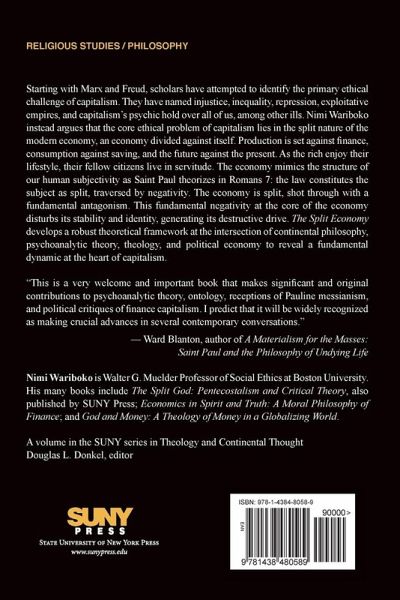 RELIGIOUS STUDIES / PHILOSOPHY

Starting with Marx and Freud, scholars have attempted to identify the primary ethical challenge of capitalism. They have named injustice, inequality, repression, exploitative empires, and capitalism's psychic hold over all of us, among other ills. Nimi Wariboko instead argues that the core ethical problem of capitalism lies in the split nature of the modern economy, an economy divided against itself. Production is set against finance, consumption against saving, and the future against the present. As the rich enjoy their lifestyle, their fellow citizens live in servitude. The economy mimics the structure of our human subjectivity as Saint Paul theorizes in Romans 7: the law constitutes the subject as split, traversed by negativity. The economy is split, shot through with a fundamental antagonism. This fundamental negativity at the core of the economy disturbs its stability and identity, generating its destructive drive. The Split Economy develops a robust theoretical framework at the intersection of continental philosophy, psychoanalytic theory, theology, and political economy to reveal a fundamental dynamic at the heart of capitalism.

"This is a very welcome and important book that makes significant and original contributions to psychoanalytic theory, ontology, receptions of Pauline messianism, and political critiques of finance capitalism. I predict that it will be widely recognized as making crucial advances in several contemporary conversations."

— Ward Blanton, author of A Materialism for the Masses: Saint Paul and the Philosophy of Undying Life

Nimi Wariboko is Walter G. Muelder Professor of Social Ethics at Boston University. His many books include The Split God: Pentecostalism and Critical Theory, also published by SUNY Press; Economics in Spirit and Truth: A Moral Philosophy of Finance; and God and Money: A Theology of Money in a Globalizing World.

A volume in the SUNY series in Theology and Continental Thought
Douglas L. Donkel, editor

SUNY PRESS
STATE UNIVERSITY OF NEW YORK PRESS
www.sunypress.edu

ISBN: 978-1-4384-8058-9
90000>
9 781438 480589